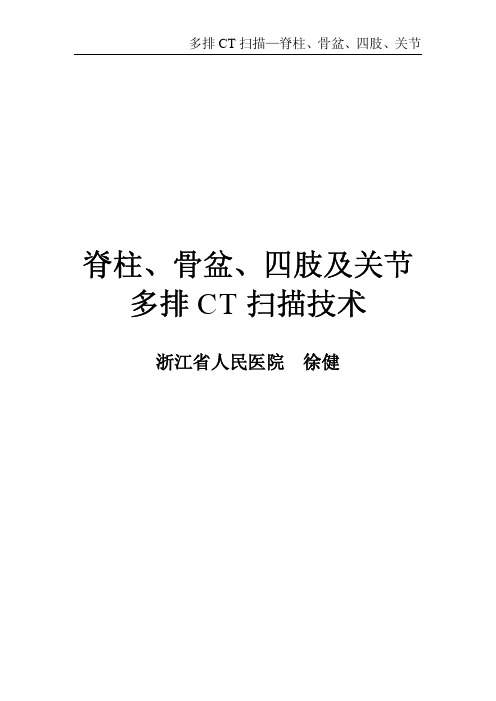 多排 CT 扫描—脊柱、骨盆、四肢、关节

脊柱、骨盆、四肢及关节
多排 CT 扫描技术

浙江省人民医院　徐健